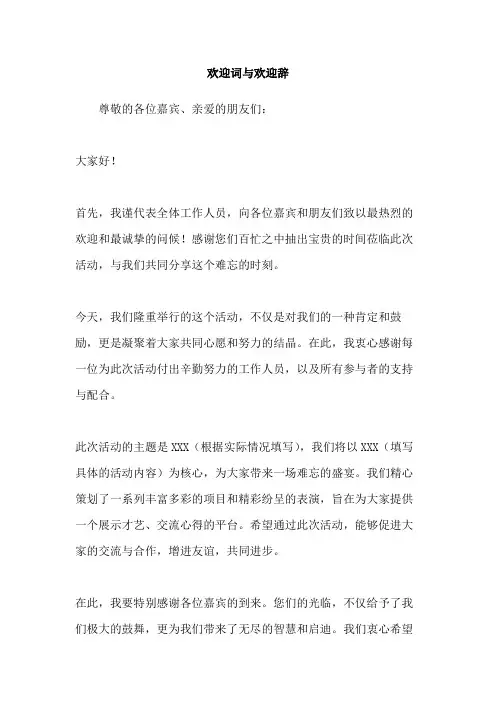 欢迎词与欢迎辞

尊敬的各位嘉宾、亲爱的朋友们：

大家好！

首先，我谨代表全体工作人员，向各位嘉宾和朋友们致以最热烈的欢迎和最诚挚的问候！感谢您们百忙之中抽出宝贵的时间莅临此次活动，与我们共同分享这个难忘的时刻。

今天，我们隆重举行的这个活动，不仅是对我们的一种肯定和鼓励，更是凝聚着大家共同心愿和努力的结晶。在此，我衷心感谢每一位为此次活动付出辛勤努力的工作人员，以及所有参与者的支持与配合。

此次活动的主题是 XXX（根据实际情况填写），我们将以 XXX（填写具体的活动内容）为核心，为大家带来一场难忘的盛宴。我们精心策划了一系列丰富多彩的项目和精彩纷呈的表演，旨在为大家提供一个展示才艺、交流心得的平台。希望通过此次活动，能够促进大家的交流与合作，增进友谊，共同进步。

在此，我要特别感谢各位嘉宾的到来。您们的光临，不仅给予了我们极大的鼓舞，更为我们带来了无尽的智慧和启迪。我们衷心希望